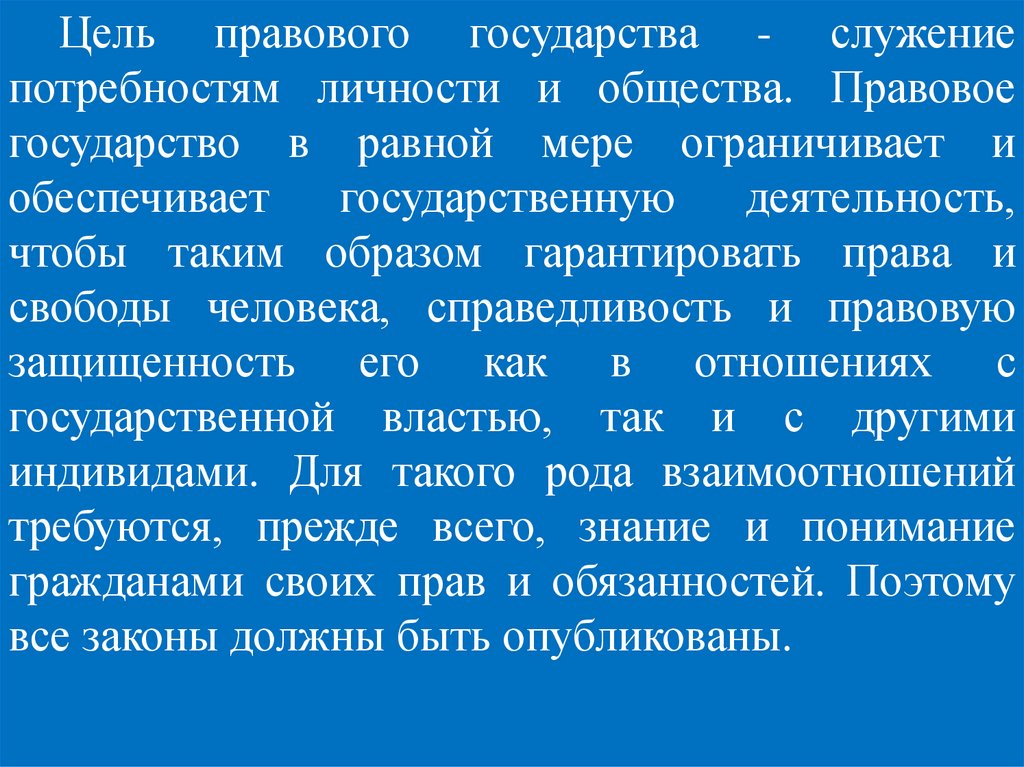 Цель правового государства - служение потребностям личности и общества. Правовое государство в равной мере ограничивает и обеспечивает государственную деятельность, чтобы таким образом гарантировать права и свободы человека, справедливость и правовую защищенность его как в отношениях с государственной властью, так и с другими индивидами. Для такого рода взаимоотношений требуются, прежде всего, знание и понимание гражданами своих прав и обязанностей. Поэтому все законы должны быть опубликованы.